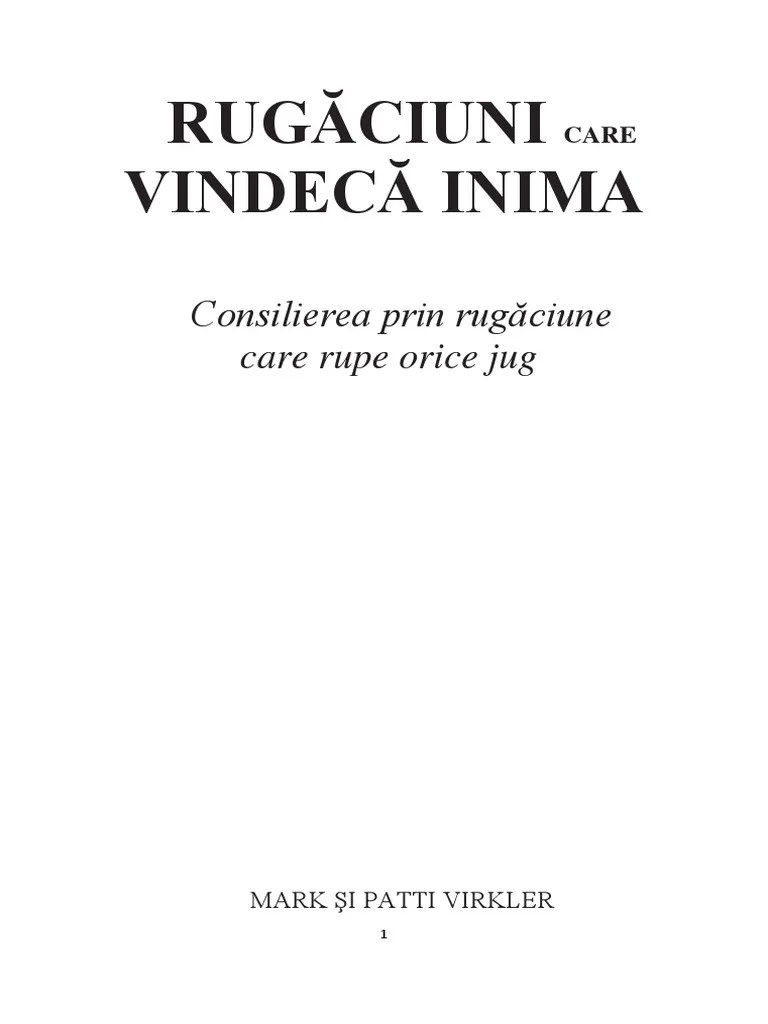 RUGĂCIUNI CARE
VINDECĂ INIMA

Consilierea prin rugăciune care rupe orice jug

MARK ŞI PATTI VIRKLER

1